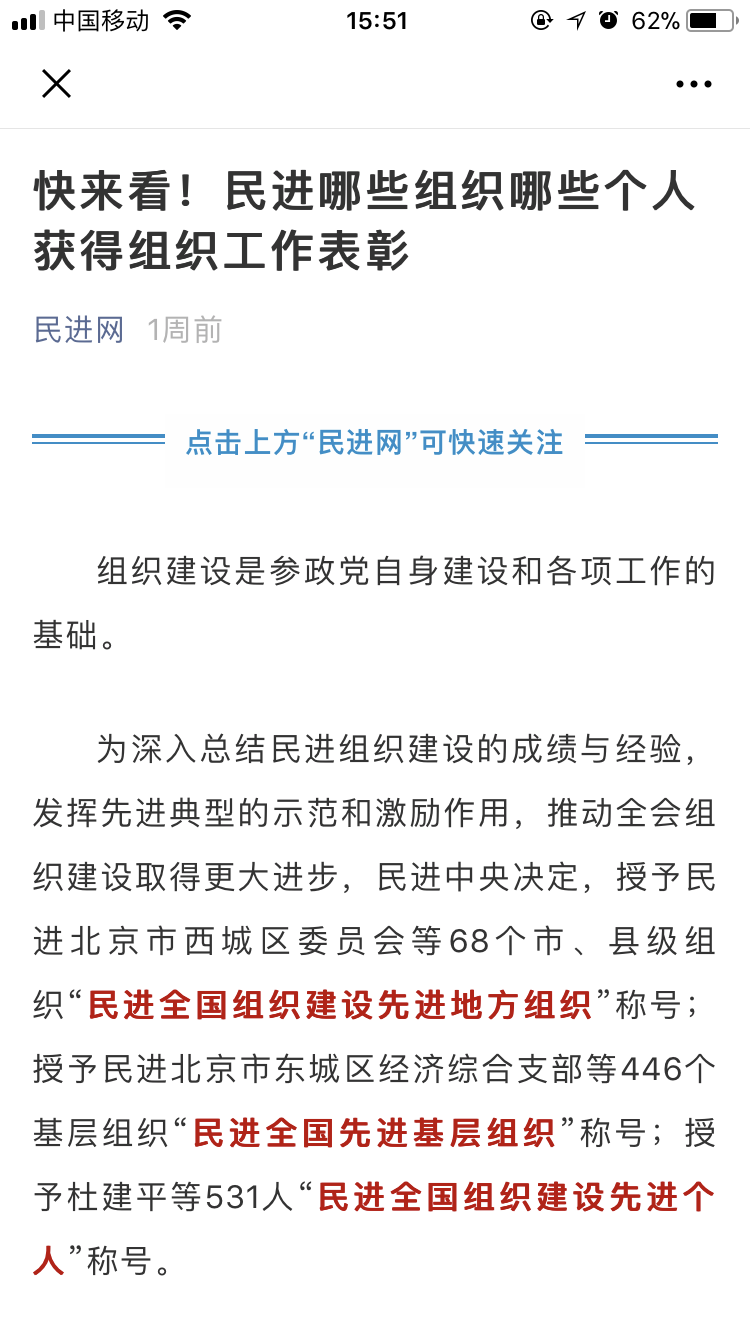 中国移动 15:51 62%

快来看！民进哪些组织哪些个人获得组织工作表彰

民进网 1周前

点击上方“民进网”可快速关注

组织建设是参政党自身建设和各项工作的基础。

为深入总结民进组织建设的成绩与经验，发挥先进典型的示范和激励作用，推动全会组织建设取得更大进步，民进中央决定，授予民进北京市西城区委员会等68个市、县级组织“民进全国组织建设先进地方组织”称号；授予民进北京市东城区经济综合支部等446个基层组织“民进全国先进基层组织”称号；授予杜建平等531人“民进全国组织建设先进个人”称号。